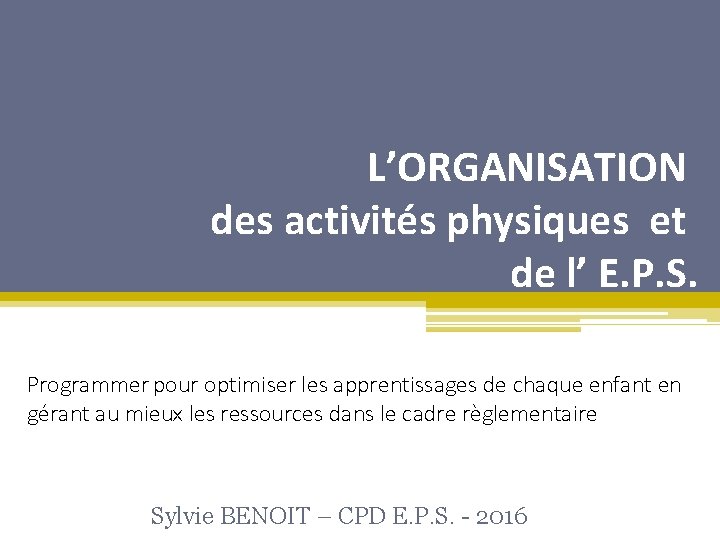 L'ORGANISATION
des activités physiques et
de l' E.P.S.

Programmer pour optimiser les apprentissages de chaque enfant en gérant au mieux les ressources dans le cadre règlementaire

Sylvie BENOIT – CPD E.P.S. - 2016